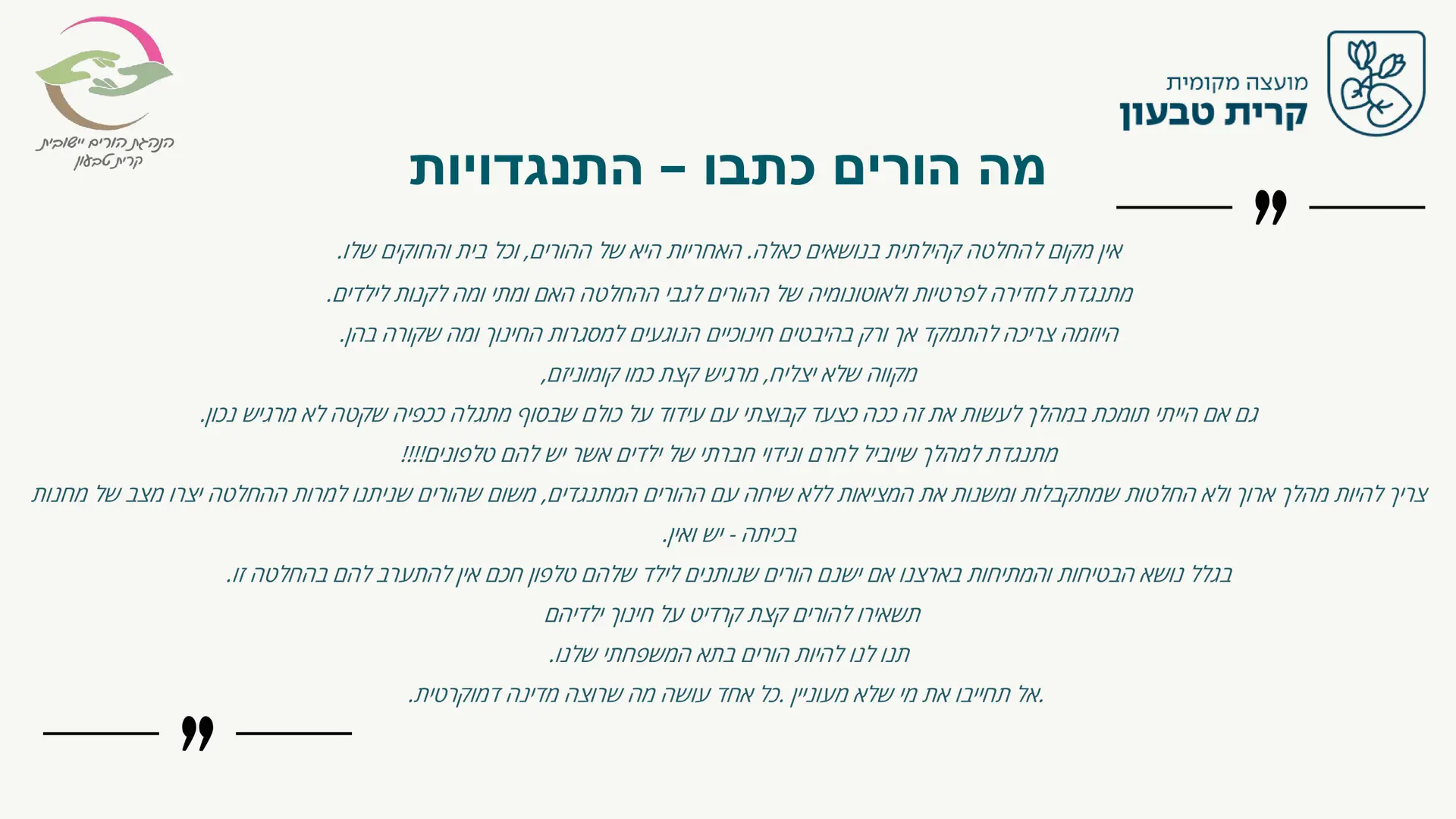 מועצה מקומית
קרית טבעון

הנהגת הורים יישובית
קרית טבעון

מה הורים כתבו – התנגדויות

אין מקום להחלטה קהילתית בנושאים כאלה. האחריות היא של ההורים, וכל בית והחוקים שלו.

מתנגדת לחדירה לפרטיות ולאוטונומיה של ההורים לגבי ההחלטה האם ומתי ומה לקנות לילדים.

היוזמה צריכה להתמקד אך ורק בהיבטים חינוכיים הנוגעים למסגרות החינוך ומה שקורה בהן.

מקווה שלא יצליח, מרגיש קצת כמו קומוניזם,

גם אם הייתי תומכת במהלך לעשות את זה ככה כצעד קבוצתי עם עידוד על כולם שבסוף מתגלה ככפיה שקטה לא מרגיש נכון.

מתנגדת למהלך שיוביל לחרם ונידוי חברתי של ילדים אשר יש להם טלפונים!!!!

צריך להיות מהלך ארוך ולא החלטות שמתקבלות ומשנות את המציאות ללא שיחה עם ההורים המתנגדים, משום שהורים שניתנו למרות ההחלטה יצרו מצב של מחנות בכיתה - יש ואין.

בגלל נושא הבטיחות והמתיחות בארצנו אם ישנם הורים שנותנים לילד שלהם טלפון חכם אין להתערב להם בהחלטה זו.

תשאירו להורים קצת קרדיט על חינוך ילדיהם

תנו לנו להיות הורים בתא המשפחתי שלנו.

.אל תחייבו את מי שלא מעוניין .כל אחד עושה מה שרוצה מדינה דמוקרטית.